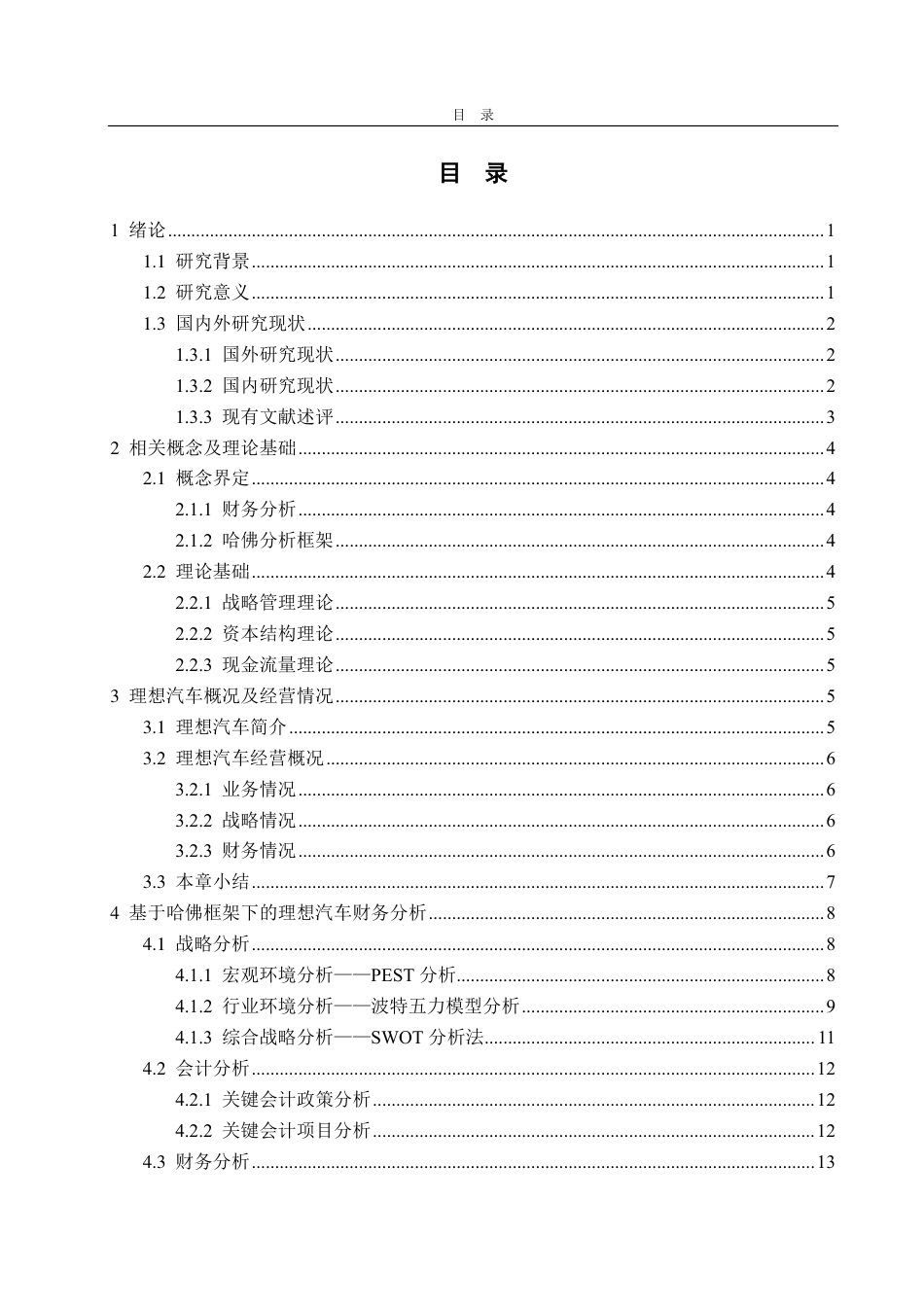 目 录

目 录

1 绪论 1

1.1 研究背景 1

1.2 研究意义 1

1.3 国内外研究现状 2

1.3.1 国外研究现状 2

1.3.2 国内研究现状 2

1.3.3 现有文献述评 3

2 相关概念及理论基础 4

2.1 概念界定 4

2.1.1 财务分析 4

2.1.2 哈佛分析框架 4

2.2 理论基础 4

2.2.1 战略管理理论 5

2.2.2 资本结构理论 5

2.2.3 现金流量理论 5

3 理想汽车概况及经营情况 5

3.1 理想汽车简介 5

3.2 理想汽车经营概况 6

3.2.1 业务情况 6

3.2.2 战略情况 6

3.2.3 财务情况 6

3.3 本章小结 7

4 基于哈佛框架下的理想汽车财务分析 8

4.1 战略分析 8

4.1.1 宏观环境分析——PEST分析 8

4.1.2 行业环境分析——波特五力模型分析 9

4.1.3 综合战略分析——SWOT分析法 11

4.2 会计分析 12

4.2.1 关键会计政策分析 12

4.2.2 关键会计项目分析 12

4.3 财务分析 13